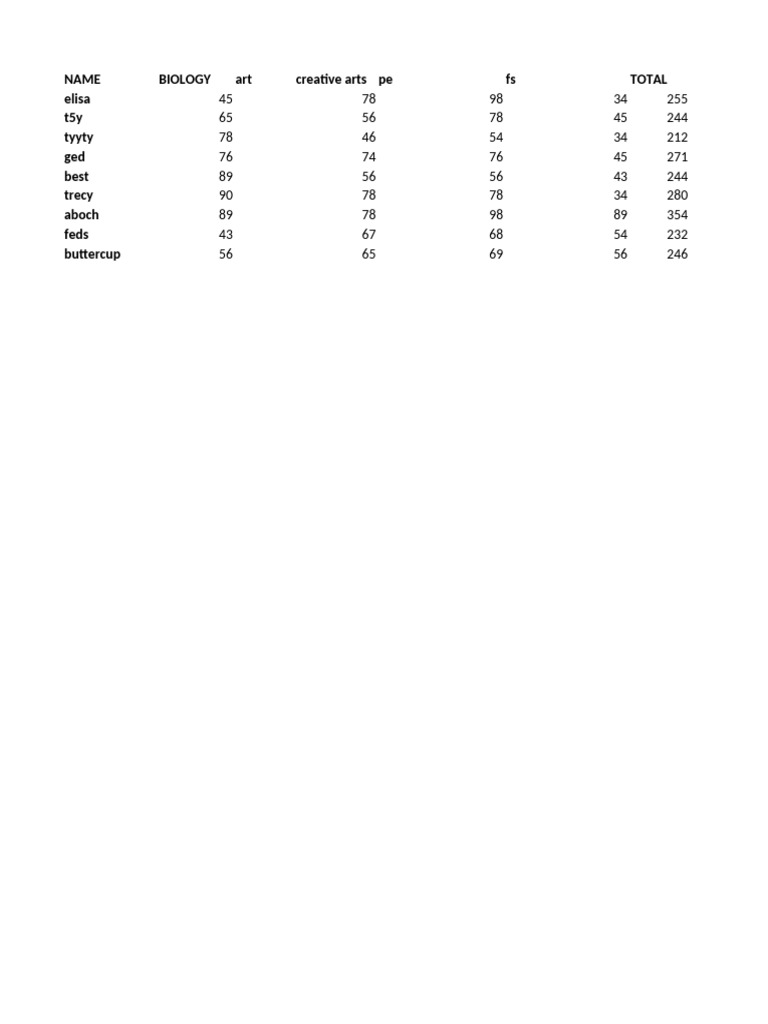 | NAME | BIOLOGY | art | creative arts | pe | fs | TOTAL |
|---|---|---|---|---|---|---|
| elisa | 45 | 78 | 98 | 34 | 255 | |
| t5y | 65 | 56 | 78 | 45 | 244 | |
| tyyty | 78 | 46 | 54 | 34 | 212 | |
| ged | 76 | 74 | 76 | 45 | 271 | |
| best | 89 | 56 | 56 | 43 | 244 | |
| trecy | 90 | 78 | 78 | 34 | 280 | |
| aboch | 89 | 78 | 98 | 89 | 354 | |
| feds | 43 | 67 | 68 | 54 | 232 | |
| buttercup | 56 | 65 | 69 | 56 | 246 | |